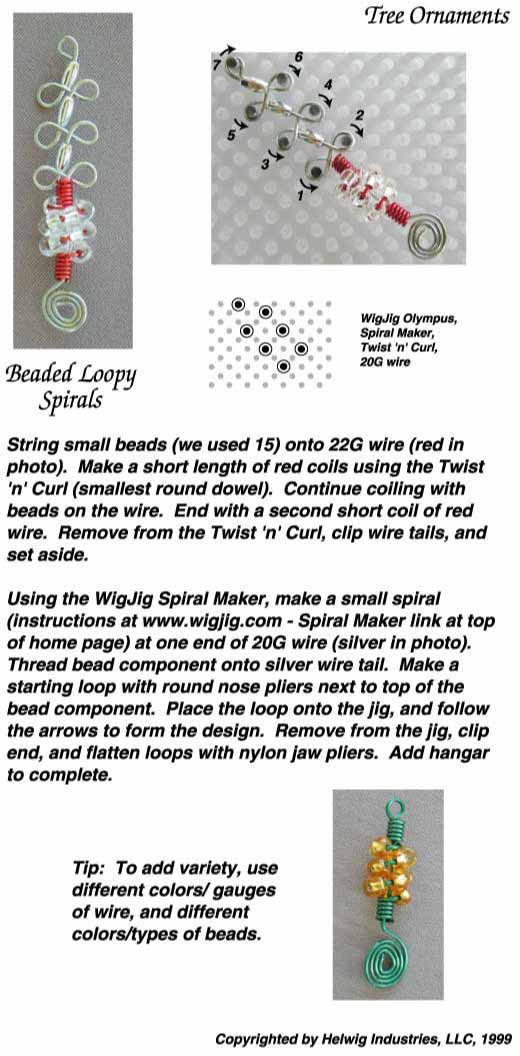 Tree Ornaments

7 6 4 2 5 3 1

WigJig Olympus, Spiral Maker, Twist 'n' Curl, 20G wire

Beaded Loopy Spirals

String small beads (we used 15) onto 22G wire (red in photo). Make a short length of red coils using the Twist 'n' Curl (smallest round dowel). Continue coiling with beads on the wire. End with a second short coil of red wire. Remove from the Twist 'n' Curl, clip wire tails, and set aside.

Using the WigJig Spiral Maker, make a small spiral (instructions at www.wigjig.com - Spiral Maker link at top of home page) at one end of 20G wire (silver in photo). Thread bead component onto silver wire tail. Make a starting loop with round nose pliers next to top of the bead component. Place the loop onto the jig, and follow the arrows to form the design. Remove from the jig, clip end, and flatten loops with nylon jaw pliers. Add hangar to complete.

Tip: To add variety, use different colors/ gauges of wire, and different colors/types of beads.

Copyrighted by Helwig Industries, LLC, 1999